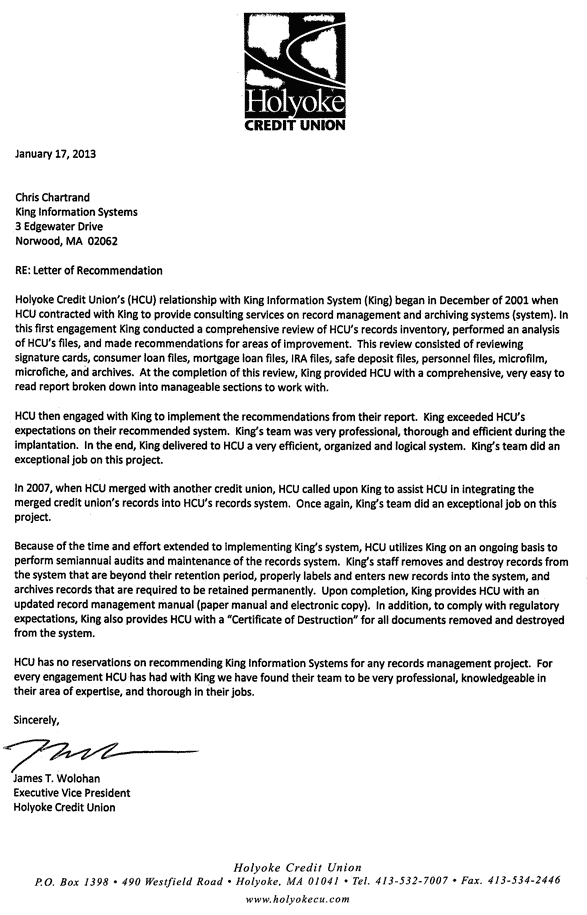 Holyoke
CREDIT UNION

January 17, 2013

Chris Chartrand
King Information Systems
3 Edgewater Drive
Norwood, MA 02062

RE: Letter of Recommendation

Holyoke Credit Union's (HCU) relationship with King Information System (King) began in December of 2001 when HCU contracted with King to provide consulting services on record management and archiving systems (system). In this first engagement King conducted a comprehensive review of HCU's records inventory, performed an analysis of HCU's files, and made recommendations for areas of improvement. This review consisted of reviewing signature cards, consumer loan files, mortgage loan files, IRA files, safe deposit files, personnel files, microfilm, microfiche, and archives. At the completion of this review, King provided HCU with a comprehensive, very easy to read report broken down into manageable sections to work with.

HCU then engaged with King to implement the recommendations from their report. King exceeded HCU's expectations on their recommended system. King's team was very professional, thorough and efficient during the implantation. In the end, King delivered to HCU a very efficient, organized and logical system. King's team did an exceptional job on this project.

In 2007, when HCU merged with another credit union, HCU called upon King to assist HCU in integrating the merged credit union's records into HCU's records system. Once again, King's team did an exceptional job on this project.

Because of the time and effort extended to implementing King's system, HCU utilizes King on an ongoing basis to perform semiannual audits and maintenance of the records system. King's staff removes and destroy records from the system that are beyond their retention period, properly labels and enters new records into the system, and archives records that are required to be retained permanently. Upon completion, King provides HCU with an updated record management manual (paper manual and electronic copy). In addition, to comply with regulatory expectations, King also provides HCU with a "Certificate of Destruction" for all documents removed and destroyed from the system.

HCU has no reservations on recommending King Information Systems for any records management project. For every engagement HCU has had with King we have found their team to be very professional, knowledgeable in their area of expertise, and thorough in their jobs.

Sincerely,

James T. Wolohan
Executive Vice President
Holyoke Credit Union

Holyoke Credit Union
P.O. Box 1398 • 490 Westfield Road • Holyoke, MA 01041 • Tel. 413-532-7007 • Fax. 413-534-2446
www.holyokecu.com